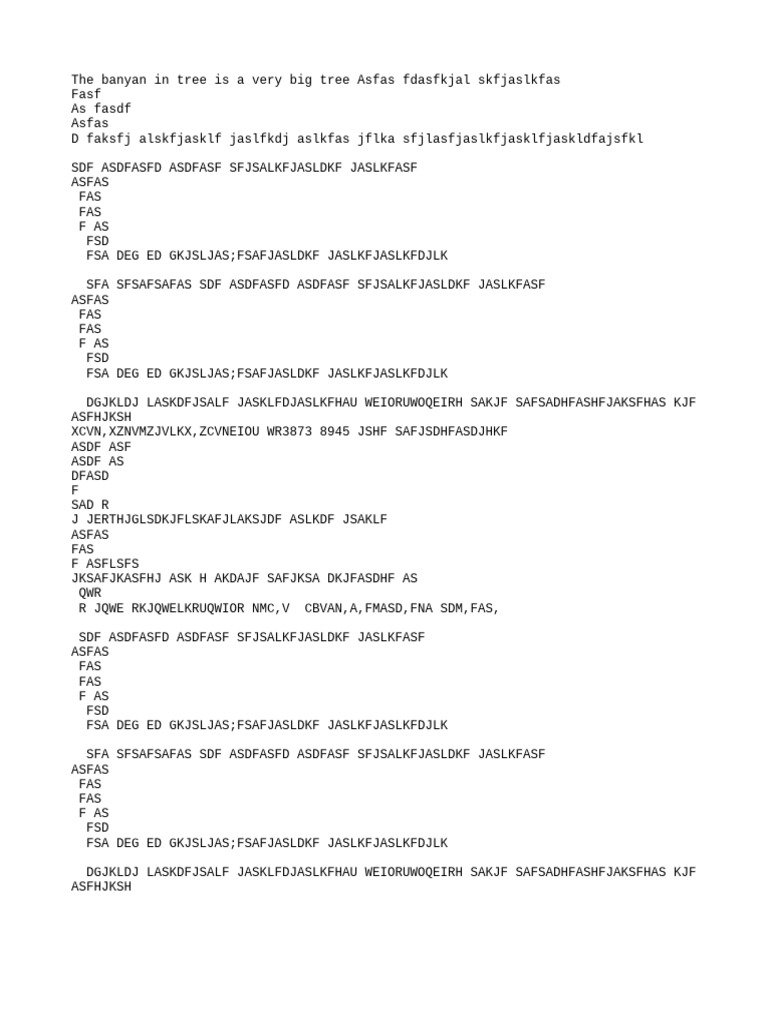 The banyan in tree is a very big tree Asfas fdasfkjal skfjaslkfas
Fasf
As fasdf
Asfas
D faksfj alskfjasklf jaslfkdj aslkfas jflka sfjlasfjaslkfjasklfjaskldfajsfkl

SDF ASDFASFD ASDFASF SFJSALKFJASLDKF JASLKFASF
ASFAS
FAS
FAS
F AS
FSD
FSA DEG ED GKJSLJAS;FSAFJASLDKF JASLKFJASLKFDJLK

SFA SFSAFSAFAS SDF ASDFASFD ASDFASF SFJSALKFJASLDKF JASLKFASF
ASFAS
FAS
FAS
F AS
FSD
FSA DEG ED GKJSLJAS;FSAFJASLDKF JASLKFJASLKFDJLK

DGJKLDJ LASKDFJSALF JASKLFDJASLKFHAU WEIORUWOQEIRH SAKJF SAFSADHFASHFJAKSFHAS KJF ASFHJKSH
XCVN,XZNVMZJVLKX,ZCVNEIOU WR3873 8945 JSHF SAFJSDHFASDJHKF
ASDF ASF
ASDF AS
DFASD
F
SAD R
J JERTHJGLSDKJFLSKAFJLAKSJDF ASLKDF JSAKLF
ASFAS
FAS
F ASFLSFS
JKSAFJKASFHJ ASK H AKDAJF SAFJKSA DKJFASDHF AS
QWR
R JQWE RKJQWELKRUQWIOR NMC,V CBVAN,A,FMASD,FNA SDM,FAS,

SDF ASDFASFD ASDFASF SFJSALKFJASLDKF JASLKFASF
ASFAS
FAS
FAS
F AS
FSD
FSA DEG ED GKJSLJAS;FSAFJASLDKF JASLKFJASLKFDJLK

SFA SFSAFSAFAS SDF ASDFASFD ASDFASF SFJSALKFJASLDKF JASLKFASF
ASFAS
FAS
FAS
F AS
FSD
FSA DEG ED GKJSLJAS;FSAFJASLDKF JASLKFJASLKFDJLK

DGJKLDJ LASKDFJSALF JASKLFDJASLKFHAU WEIORUWOQEIRH SAKJF SAFSADHFASHFJAKSFHAS KJF ASFHJKSH